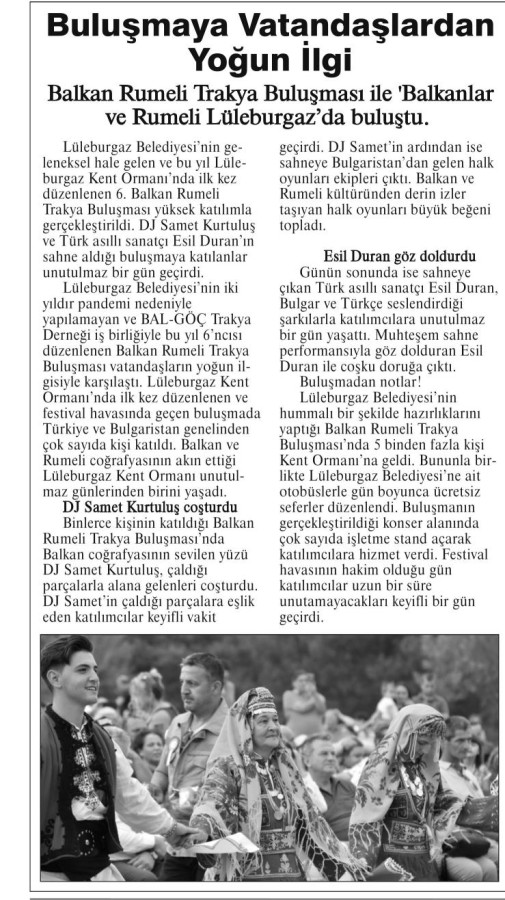 Buluşmaya Vatandaşlardan Yoğun İlgi

Balkan Rumeli Trakya Buluşması ile 'Balkanlar ve Rumeli Lüleburgaz'da buluştu.

Lüleburgaz Belediyesi'nin geleneksel hale gelen ve bu yıl Lüleburgaz Kent Ormanı'nda ilk kez düzenlenen 6. Balkan Rumeli Trakya Buluşması yüksek katılımla gerçekleştirildi. DJ Samet Kurtuluş ve Türk asıllı sanatçı Esil Duran'ın sahne aldığı buluşmaya katılanlar unutulmaz bir gün geçirdi.

Lüleburgaz Belediyesi'nin iki yıldır pandemi nedeniyle yapılamayan ve BAL-GÖÇ Trakya Derneği iş birliğiyle bu yıl 6'ncısı düzenlenen Balkan Rumeli Trakya Buluşması vatandaşların yoğun ilgisiyle karşılaştı. Lüleburgaz Kent Ormanı'nda ilk kez düzenlenen ve festival havasında geçen buluşmada Türkiye ve Bulgaristan genelinden çok sayıda kişi katıldı. Balkan ve Rumeli coğrafyasının akın ettiği Lüleburgaz Kent Ormanı unutulmaz günlerinden birini yaşadı.

DJ Samet Kurtuluş coşturdu

Binlerce kişinin katıldığı Balkan Rumeli Trakya Buluşması'nda Balkan coğrafyasının sevilen yüzü DJ Samet Kurtuluş, çaldığı parçalarla alana gelenleri coşturdu. DJ Samet'in çaldığı parçalara eşlik eden katılımcılar keyifli vakit geçirdi. DJ Samet'in ardından ise sahneye Bulgaristan'dan gelen halk oyunları ekipleri çıktı. Balkan ve Rumeli kültüründen derin izler taşıyan halk oyunları büyük beğeni topladı.

Esil Duran göz doldurdu

Günün sonunda ise sahneye çıkan Türk asıllı sanatçı Esil Duran, Bulgar ve Türkçe seslendirdiği şarkılarla katılımcılara unutulmaz bir gün yaşattı. Muhteşem sahne performansıyla göz dolduran Esil Duran ile coşku doruğa çıktı.

Buluşmadan notlar!

Lüleburgaz Belediyesi'nin hummalı bir şekilde hazırlıklarını yaptığı Balkan Rumeli Trakya Buluşması'nda 5 binden fazla kişi Kent Ormanı'na geldi. Bununla birlikte Lüleburgaz Belediyesi'ne ait otobüslerle gün boyunca ücretsiz seferler düzenlendi. Buluşmanın gerçekleştirildiği konser alanında çok sayıda işletme stand açarak katılımcılara hizmet verdi. Festival havasının hakim olduğu gün katılımcılar uzun bir süre unutamayacakları keyifli bir gün geçirdi.